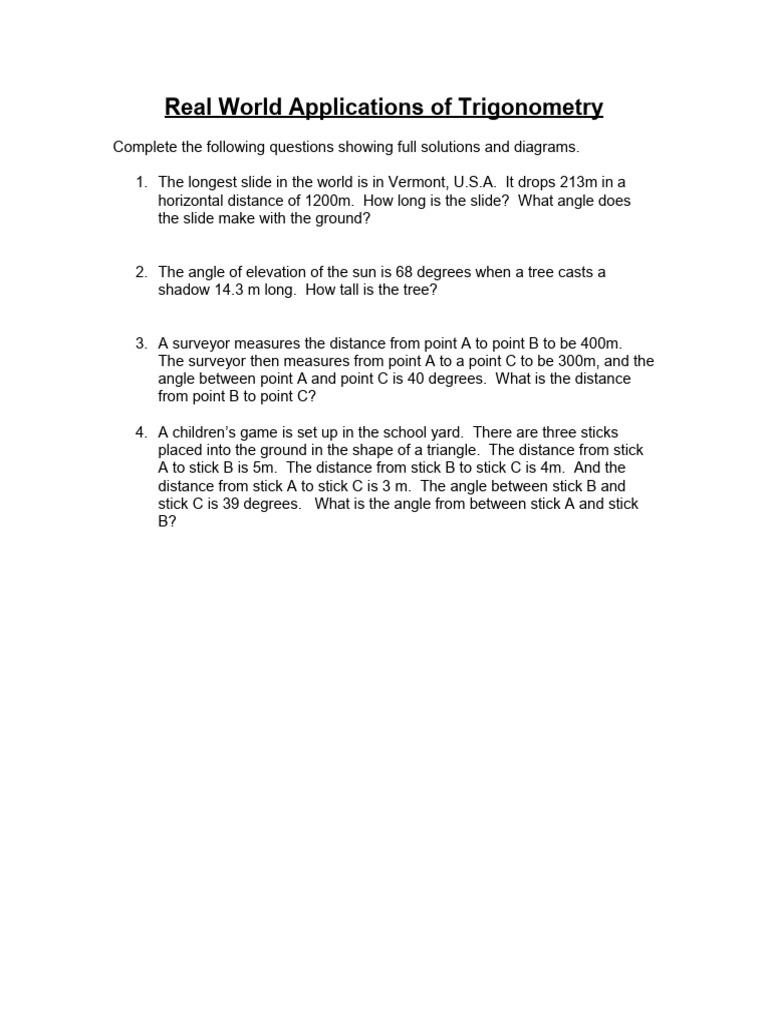 Real World Applications of Trigonometry

Complete the following questions showing full solutions and diagrams.

1. The longest slide in the world is in Vermont, U.S.A. It drops 213m in a horizontal distance of 1200m. How long is the slide? What angle does the slide make with the ground?

2. The angle of elevation of the sun is 68 degrees when a tree casts a shadow 14.3 m long. How tall is the tree?

3. A surveyor measures the distance from point A to point B to be 400m. The surveyor then measures from point A to a point C to be 300m, and the angle between point A and point C is 40 degrees. What is the distance from point B to point C?

4. A children's game is set up in the school yard. There are three sticks placed into the ground in the shape of a triangle. The distance from stick A to stick B is 5m. The distance from stick B to stick C is 4m. And the distance from stick A to stick C is 3 m. The angle between stick B and stick C is 39 degrees. What is the angle from between stick A and stick B?